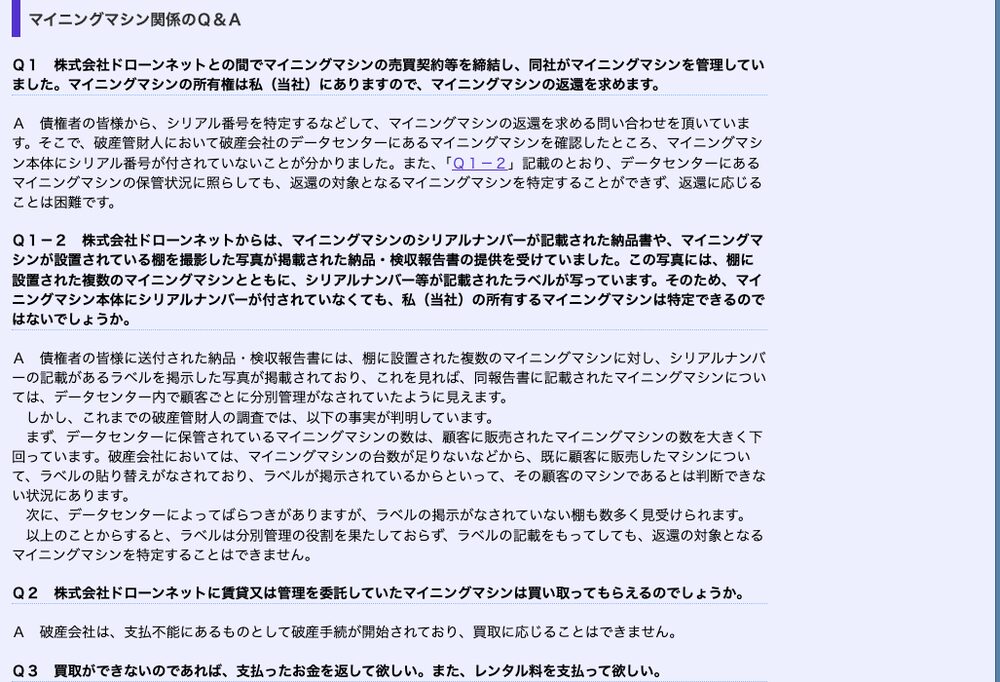 マイニングマシン関係のＱ＆Ａ

Ｑ１　株式会社ドローンネットとの間でマイニングマシンの売買契約等を締結し、同社がマイニングマシンを管理していました。マイニングマシンの所有権は私（当社）にありますので、マイニングマシンの返還を求めます。

Ａ　債権者の皆様から、シリアル番号を特定するなどして、マイニングマシンの返還を求める問い合わせを頂いています。そこで、破産管財人において破産会社のデータセンターにあるマイニングマシンを確認したところ、マイニングマシン本体にシリアル番号が付されていないことが分かりました。また、「Ｑ１－２」記載のとおり、データセンターにあるマイニングマシンの保管状況に照らしても、返還の対象となるマイニングマシンを特定することができず、返還に応じることは困難です。

Ｑ１－２　株式会社ドローンネットからは、マイニングマシンのシリアルナンバーが記載された納品書や、マイニングマシンが設置されている棚を撮影した写真が掲載された納品・検収報告書の提供を受けていました。この写真には、棚に設置された複数のマイニングマシンとともに、シリアルナンバー等が記載されたラベルが写っています。そのため、マイニングマシン本体にシリアルナンバーが付されていなくても、私（当社）の所有するマイニングマシンは特定できるのではないでしょうか。

Ａ　債権者の皆様に送付された納品・検収報告書には、棚に設置された複数のマイニングマシンに対し、シリアルナンバーの記載があるラベルを掲示した写真が掲載されており、これを見れば、同報告書に記載されたマイニングマシンについては、データセンター内で顧客ごとに分別管理がなされていたように見えます。
　しかし、これまでの破産管財人の調査では、以下の事実が判明しています。
　まず、データセンターに保管されているマイニングマシンの数は、顧客に販売されたマイニングマシンの数を大きく下回っています。破産会社においては、マイニングマシンの台数が足りないなどから、既に顧客に販売したマシンについて、ラベルの貼り替えがなされており、ラベルが掲示されているからといって、その顧客のマシンであるとは判断できない状況にあります。
　次に、データセンターによってばらつきがありますが、ラベルの掲示がなされていない棚も数多く見受けられます。
　以上のことからすると、ラベルは分別管理の役割を果たしておらず、ラベルの記載をもってしても、返還の対象となるマイニングマシンを特定することはできません。

Ｑ２　株式会社ドローンネットに賃貸又は管理を委託していたマイニングマシンは買い取ってもらえるのでしょうか。

Ａ　破産会社は、支払不能にあるものとして破産手続が開始されており、買取に応じることはできません。

Ｑ３　買取ができないのであれば、支払ったお金を返して欲しい。また、レンタル料を支払って欲しい。